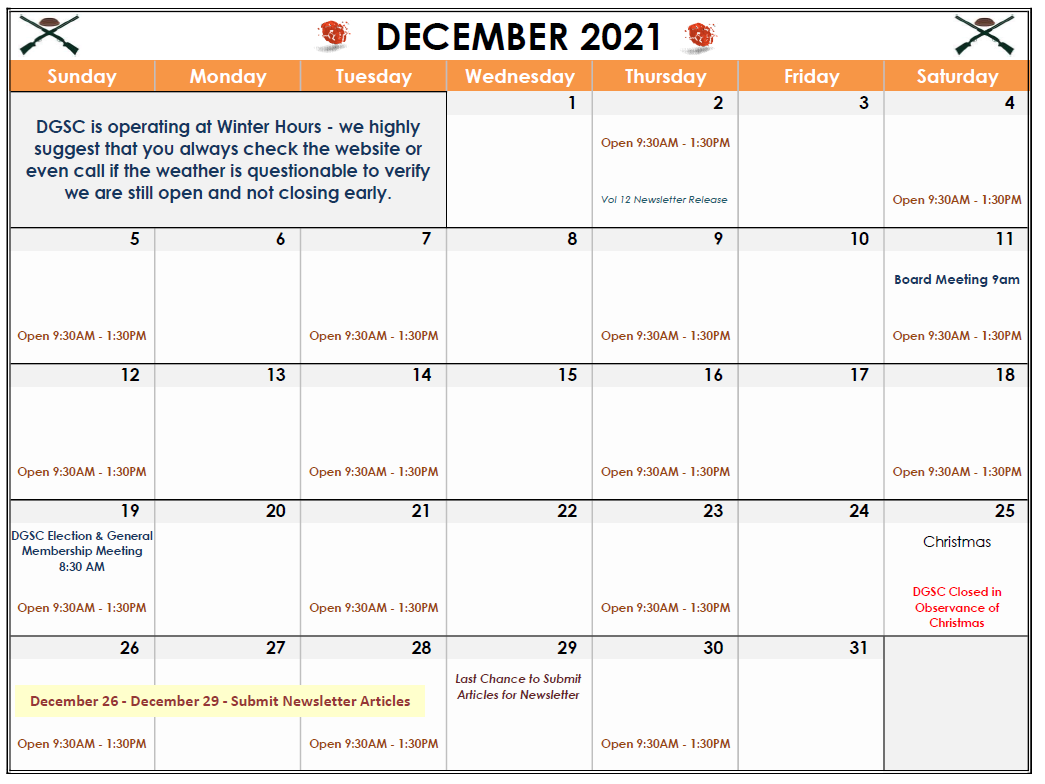 DECEMBER 2021

| Sunday | Monday | Tuesday | Wednesday | Thursday | Friday | Saturday |
|---|---|---|---|---|---|---|
| DGSC is operating at Winter Hours - we highly suggest that you always check the website or even call if the weather is questionable to verify we are still open and not closing early. | | | 1 | 2 Open 9:30AM - 1:30PM Vol 12 Newsletter Release | 3 | 4 Open 9:30AM - 1:30PM |
| 5 Open 9:30AM - 1:30PM | 6 | 7 Open 9:30AM - 1:30PM | 8 | 9 Open 9:30AM - 1:30PM | 10 | 11 Board Meeting 9am Open 9:30AM - 1:30PM |
| 12 Open 9:30AM - 1:30PM | 13 | 14 Open 9:30AM - 1:30PM | 15 | 16 Open 9:30AM - 1:30PM | 17 | 18 Open 9:30AM - 1:30PM |
| 19 DGSC Election & General Membership Meeting 8:30 AM Open 9:30AM - 1:30PM | 20 | 21 Open 9:30AM - 1:30PM | 22 | 23 Open 9:30AM - 1:30PM | 24 | 25 Christmas DGSC Closed in Observance of Christmas |
| 26 December 26 - December 29 - Submit Newsletter Articles Open 9:30AM - 1:30PM | 27 | 28 Open 9:30AM - 1:30PM | 29 Last Chance to Submit Articles for Newsletter | 30 Open 9:30AM - 1:30PM | 31 | |